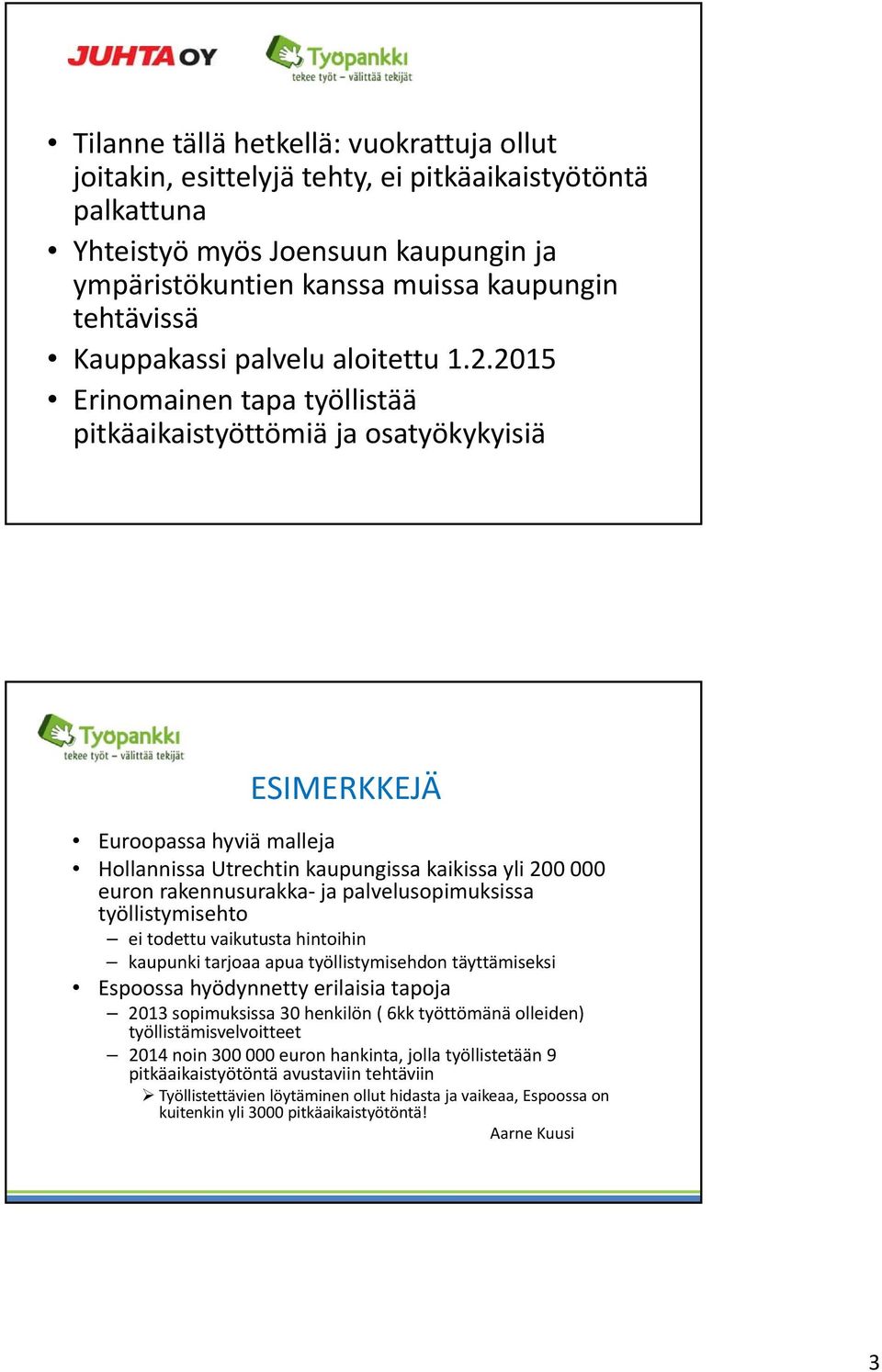 JUHTA OY

Työpankki
tekee työt – välittää tekijät

• Tilanne tällä hetkellä: vuokrattuja ollut joitakin, esittelyjä tehty, ei pitkäaikaistyötöntä palkattuna
• Yhteistyö myös Joensuun kaupungin ja ympäristökuntien kanssa muissa kaupungin tehtävissä
• Kauppakassi palvelu aloitettu 1.2.2015
• Erinomainen tapa työllistää pitkäaikaistyöttömiä ja osatyökykyisiä

Työpankki
tekee työt – välittää tekijät

ESIMERKKEJÄ

• Euroopassa hyviä malleja
• Hollannissa Utrechtin kaupungissa kaikissa yli 200 000 euron rakennusurakka- ja palvelusopimuksissa työllistymisehto
– ei todettu vaikutusta hintoihin
– kaupunki tarjoaa apua työllistymisehdon täyttämiseksi
• Espoossa hyödynnetty erilaisia tapoja
– 2013 sopimuksissa 30 henkilön ( 6kk työttömänä olleiden) työllistämisvelvoitteet
– 2014 noin 300 000 euron hankinta, jolla työllistetään 9 pitkäaikaistyötöntä avustaviin tehtäviin
➢ Työllistettävien löytäminen ollut hidasta ja vaikeaa, Espoossa on kuitenkin yli 3000 pitkäaikaistyötöntä!

Aarne Kuusi

3